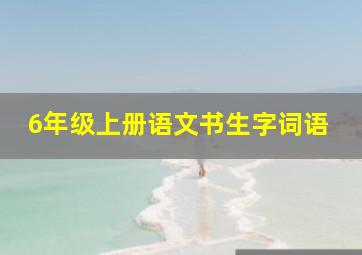 6年级上册语文书生字词语